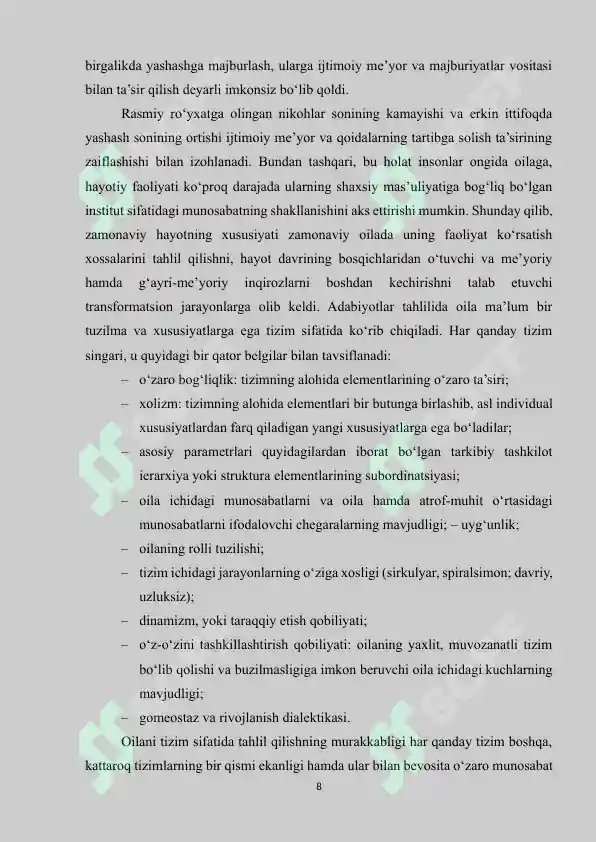 birgalikda yashashga majburlash, ularga ijtimoiy me'yor va majburiyatlar vositasi bilan ta'sir qilish deyarli imkonsiz bo'lib qoldi.

Rasmiy ro'yxatga olingan nikohlar sonining kamayishi va erkin ittifoqda yashash sonining ortishi ijtimoiy me'yor va qoidalarning tartibga solish ta'sirining zaiflashishi bilan izohlanadi. Bundan tashqari, bu holat insonlar ongida oilaga, hayotiy faoliyati ko'proq darajada ularning shaxsiy mas'uliyatiga bog'liq bo'lgan institut sifatidagi munosabatning shakllanishini aks ettirishi mumkin. Shunday qilib, zamonaviy hayotning xususiyati zamonaviy oilada uning faoliyat ko'rsatish xossalarini tahlil qilishni, hayot davrining bosqichlaridan o'tuvchi va me'yoriy hamda g'ayri-me'yoriy inqirozlarni boshdan kechirishni talab etuvchi transformatsion jarayonlarga olib keldi. Adabiyotlar tahlilida oila ma'lum bir tuzilma va xususiyatlarga ega tizim sifatida ko'rib chiqiladi. Har qanday tizim singari, u quyidagi bir qator belgilar bilan tavsiflanadi:

– o'zaro bog'liqlik: tizimning alohida elementlarining o'zaro ta'siri;
– xolizm: tizimning alohida elementlari bir butunga birlashib, asl individual xususiyatlardan farq qiladigan yangi xususiyatlarga ega bo'ladilar;
– asosiy parametrlari quyidagilardan iborat bo'lgan tarkibiy tashkilot ierarxiya yoki struktura elementlarining subordinatsiyasi;
– oila ichidagi munosabatlarni va oila hamda atrof-muhit o'rtasidagi munosabatlarni ifodalovchi chegaralarning mavjudligi; – uyg'unlik;
– oilaning rolli tuzilishi;
– tizim ichidagi jarayonlarning o'ziga xosligi (sirkulyar, spiralsimon; davriy, uzluksiz);
– dinamizm, yoki taraqqiy etish qobiliyati;
– o'z-o'zini tashkillashtirish qobiliyati: oilaning yaxlit, muvozanatli tizim bo'lib qolishi va buzilmasligiga imkon beruvchi oila ichidagi kuchlarning mavjudligi;
– gomeostaz va rivojlanish dialektikasi.

Oilani tizim sifatida tahlil qilishning murakkabligi har qanday tizim boshqa, kattaroq tizimlarning bir qismi ekanligi hamda ular bilan bevosita o'zaro munosabat

8